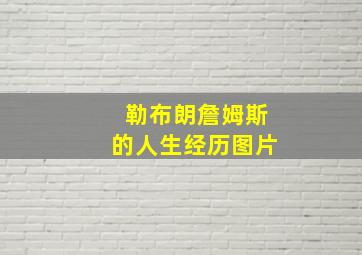 勒布朗詹姆斯
的人生经历图片